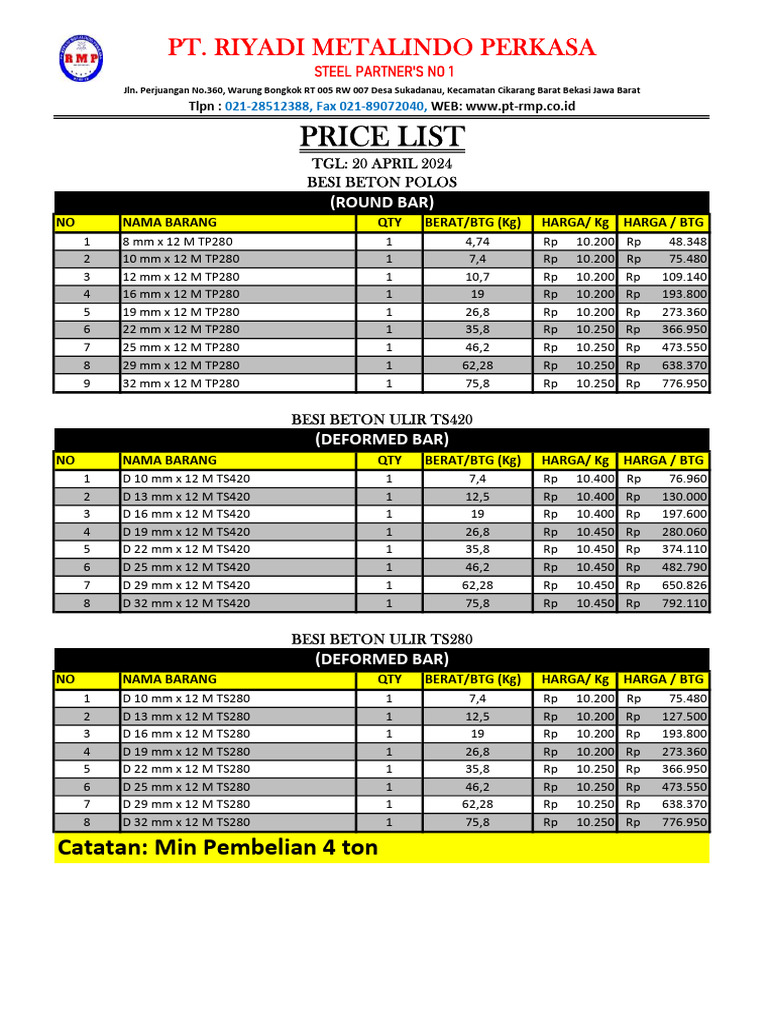 RMP

PT. RIYADI METALINDO PERKASA

STEEL PARTNER'S NO 1

Jln. Perjuangan No.360, Warung Bongkok RT 005 RW 007 Desa Sukadanau, Kecamatan Cikarang Barat Bekasi Jawa Barat

Tlpn : 021-28512388, Fax 021-89072040, WEB: www.pt-rmp.co.id

PRICE LIST

TGL: 20 APRIL 2024

BESI BETON POLOS

(ROUND BAR)

| NO | NAMA BARANG | QTY | BERAT/BTG (Kg) | HARGA/ Kg | HARGA / BTG |
|---|---|---|---|---|---|
| 1 | 8 mm x 12 M TP280 | 1 | 4,74 | Rp 10.200 | Rp 48.348 |
| 2 | 10 mm x 12 M TP280 | 1 | 7,4 | Rp 10.200 | Rp 75.480 |
| 3 | 12 mm x 12 M TP280 | 1 | 10,7 | Rp 10.200 | Rp 109.140 |
| 4 | 16 mm x 12 M TP280 | 1 | 19 | Rp 10.200 | Rp 193.800 |
| 5 | 19 mm x 12 M TP280 | 1 | 26,8 | Rp 10.200 | Rp 273.360 |
| 6 | 22 mm x 12 M TP280 | 1 | 35,8 | Rp 10.250 | Rp 366.950 |
| 7 | 25 mm x 12 M TP280 | 1 | 46,2 | Rp 10.250 | Rp 473.550 |
| 8 | 29 mm x 12 M TP280 | 1 | 62,28 | Rp 10.250 | Rp 638.370 |
| 9 | 32 mm x 12 M TP280 | 1 | 75,8 | Rp 10.250 | Rp 776.950 |

BESI BETON ULIR TS420

(DEFORMED BAR)

| NO | NAMA BARANG | QTY | BERAT/BTG (Kg) | HARGA/ Kg | HARGA / BTG |
|---|---|---|---|---|---|
| 1 | D 10 mm x 12 M TS420 | 1 | 7,4 | Rp 10.400 | Rp 76.960 |
| 2 | D 13 mm x 12 M TS420 | 1 | 12,5 | Rp 10.400 | Rp 130.000 |
| 3 | D 16 mm x 12 M TS420 | 1 | 19 | Rp 10.400 | Rp 197.600 |
| 4 | D 19 mm x 12 M TS420 | 1 | 26,8 | Rp 10.450 | Rp 280.060 |
| 5 | D 22 mm x 12 M TS420 | 1 | 35,8 | Rp 10.450 | Rp 374.110 |
| 6 | D 25 mm x 12 M TS420 | 1 | 46,2 | Rp 10.450 | Rp 482.790 |
| 7 | D 29 mm x 12 M TS420 | 1 | 62,28 | Rp 10.450 | Rp 650.826 |
| 8 | D 32 mm x 12 M TS420 | 1 | 75,8 | Rp 10.450 | Rp 792.110 |

BESI BETON ULIR TS280

(DEFORMED BAR)

| NO | NAMA BARANG | QTY | BERAT/BTG (Kg) | HARGA/ Kg | HARGA / BTG |
|---|---|---|---|---|---|
| 1 | D 10 mm x 12 M TS280 | 1 | 7,4 | Rp 10.200 | Rp 75.480 |
| 2 | D 13 mm x 12 M TS280 | 1 | 12,5 | Rp 10.200 | Rp 127.500 |
| 3 | D 16 mm x 12 M TS280 | 1 | 19 | Rp 10.200 | Rp 193.800 |
| 4 | D 19 mm x 12 M TS280 | 1 | 26,8 | Rp 10.200 | Rp 273.360 |
| 5 | D 22 mm x 12 M TS280 | 1 | 35,8 | Rp 10.250 | Rp 366.950 |
| 6 | D 25 mm x 12 M TS280 | 1 | 46,2 | Rp 10.250 | Rp 473.550 |
| 7 | D 29 mm x 12 M TS280 | 1 | 62,28 | Rp 10.250 | Rp 638.370 |
| 8 | D 32 mm x 12 M TS280 | 1 | 75,8 | Rp 10.250 | Rp 776.950 |

Catatan: Min Pembelian 4 ton